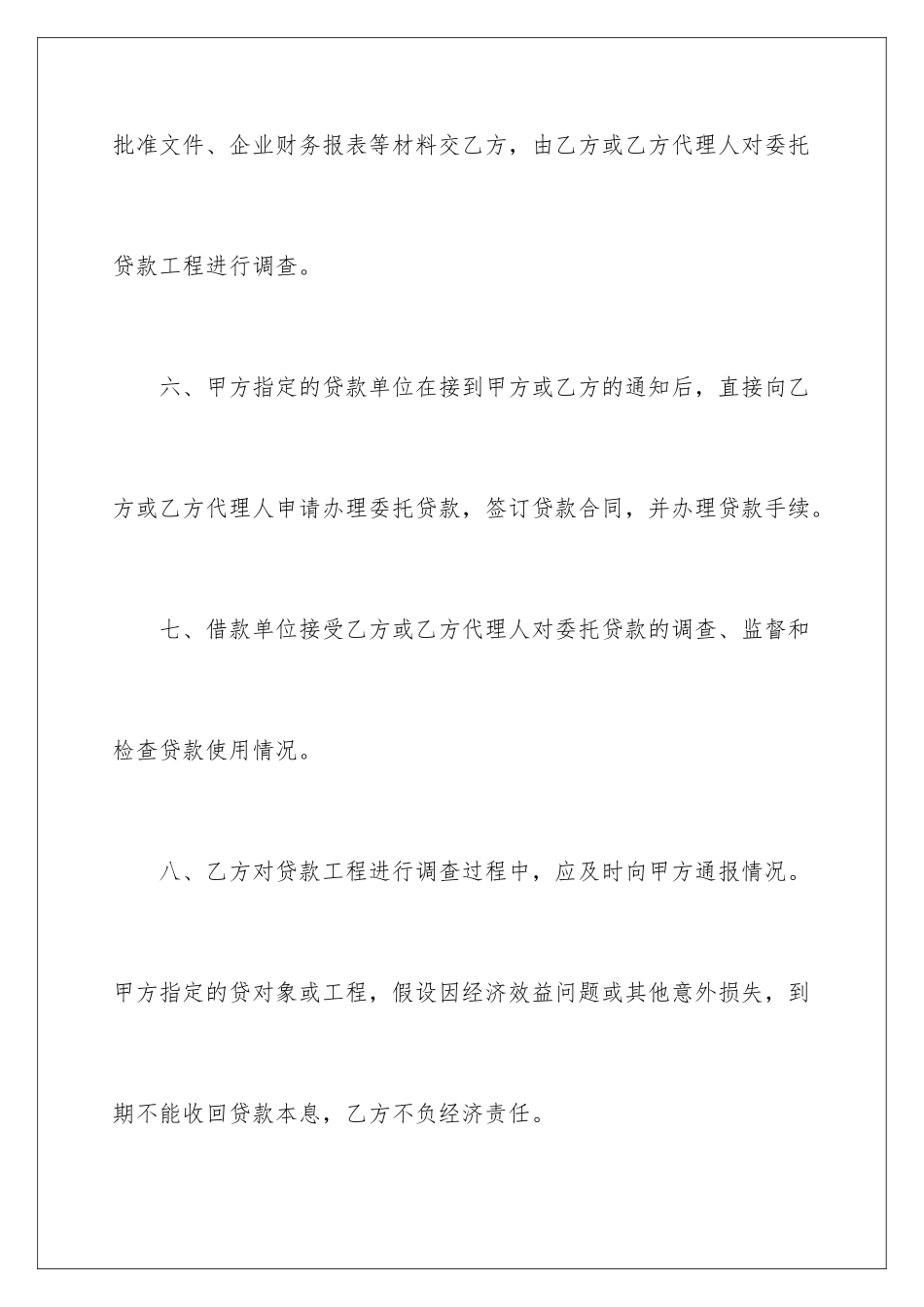 批准文件、企业财务报表等材料交乙方，由乙方或乙方代理人对委托贷款工程进行调查。

六、甲方指定的贷款单位在接到甲方或乙方的通知后，直接向乙方或乙方代理人申请办理委托贷款，签订贷款合同，并办理贷款手续。

七、借款单位接受乙方或乙方代理人对委托贷款的调查、监督和检查贷款使用情况。

八、乙方对贷款工程进行调查过程中，应及时向甲方通报情况。甲方指定的贷对象或工程，假设因经济效益问题或其他意外损失，到期不能收回贷款本息，乙方不负经济责任。